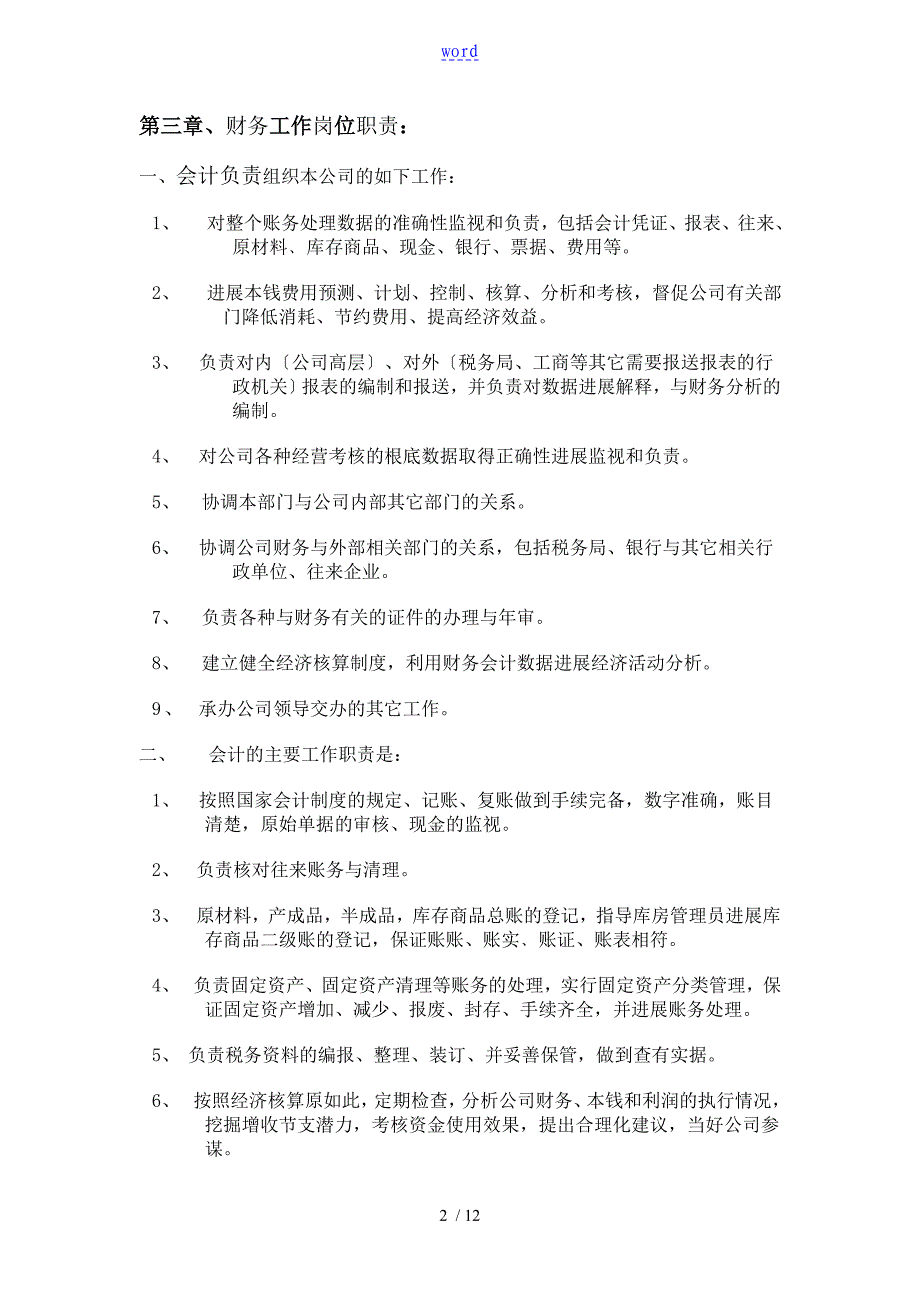 word

第三章、财务工作岗位职责：

一、会计负责组织本公司的如下工作：

1、 对整个账务处理数据的准确性监视和负责，包括会计凭证、报表、往来、原材料、库存商品、现金、银行、票据、费用等。

2、 进展本钱费用预测、计划、控制、核算、分析和考核，督促公司有关部门降低消耗、节约费用、提高经济效益。

3、 负责对内〔公司高层〕、对外〔税务局、工商等其它需要报送报表的行政机关〕报表的编制和报送，并负责对数据进展解释，与财务分析的编制。

4、 对公司各种经营考核的根底数据取得正确性进展监视和负责。

5、 协调本部门与公司内部其它部门的关系。

6、 协调公司财务与外部相关部门的关系，包括税务局、银行与其它相关行政单位、往来企业。

7、 负责各种与财务有关的证件的办理与年审。

8、 建立健全经济核算制度，利用财务会计数据进展经济活动分析。

9、 承办公司领导交办的其它工作。

二、 会计的主要工作职责是：

1、 按照国家会计制度的规定、记账、复账做到手续完备，数字准确，账目清楚，原始单据的审核、现金的监视。

2、 负责核对往来账务与清理。

3、 原材料，产成品，半成品，库存商品总账的登记，指导库房管理员进展库存商品二级账的登记，保证账账、账实、账证、账表相符。

4、 负责固定资产、固定资产清理等账务的处理，实行固定资产分类管理，保证固定资产增加、减少、报废、封存、手续齐全，并进展账务处理。

5、 负责税务资料的编报、整理、装订、并妥善保管，做到查有实据。

6、 按照经济核算原如此，定期检查，分析公司财务、本钱和利润的执行情况，挖掘增收节支潜力，考核资金使用效果，提出合理化建议，当好公司参谋。

2 / 12